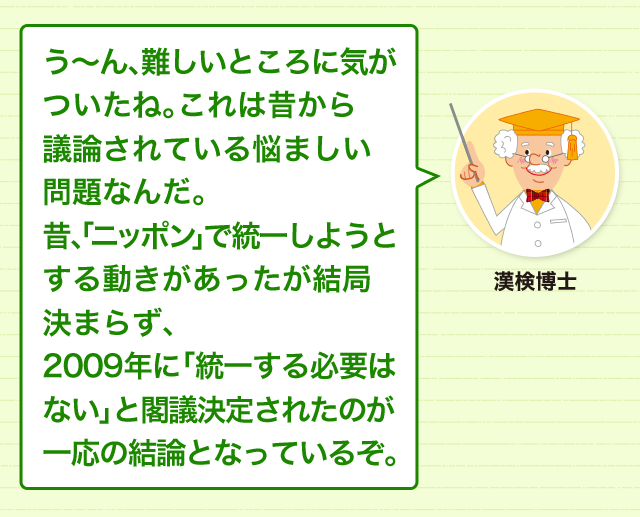 う〜ん、難しいところに気がついたね。これは昔から議論されている悩ましい問題なんだ。
昔、「ニッポン」で統一しようとする動きがあったが結局決まらず、
2009年に「統一する必要はない」と閣議決定されたのが一応の結論となっているぞ。

漢検博士